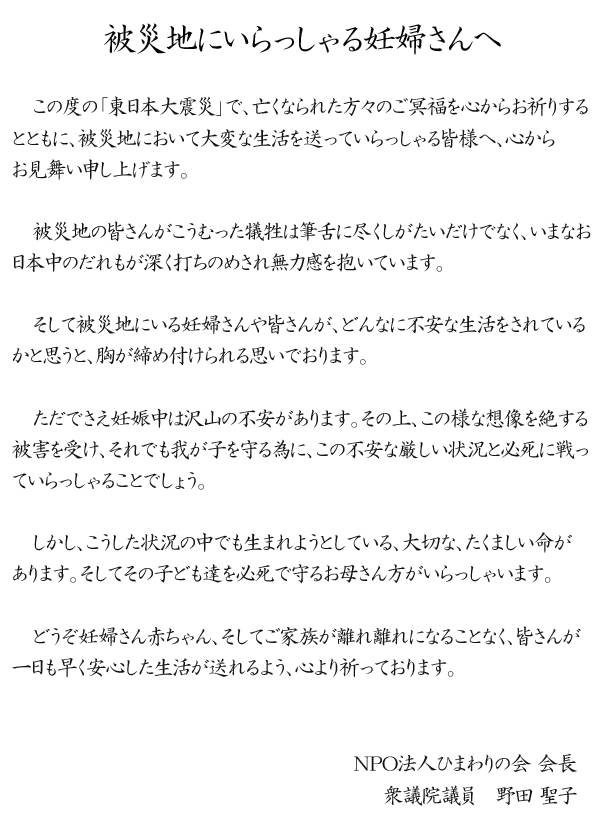 被災地にいらっしゃる妊婦さんへ

この度の「東日本大震災」で、亡くなられた方々のご冥福を心からお祈りするとともに、被災地において大変な生活を送っていらっしゃる皆様へ、心からお見舞い申し上げます。

被災地の皆さんがこうむった犠牲は筆舌に尽くしがたいだけでなく、いまなお日本中のだれもが深く打ちのめされ無力感を抱いています。

そして被災地にいる妊婦さんや皆さんが、どんなに不安な生活をされているかと思うと、胸が締め付けられる思いでおります。

ただでさえ妊娠中は沢山の不安があります。その上、この様な想像を絶する被害を受け、それでも我が子を守る為に、この不安な厳しい状況と必死に戦っていらっしゃることでしょう。

しかし、こうした状況の中でも生まれようとしている、大切な、たくましい命があります。そしてその子ども達を必死で守るお母さん方がいらっしゃいます。

どうぞ妊婦さん赤ちゃん、そしてご家族が離れ離れになることなく、皆さんが一日も早く安心した生活が送れるよう、心より祈っております。

NPO法人ひまわりの会 会長
衆議院議員　野田 聖子